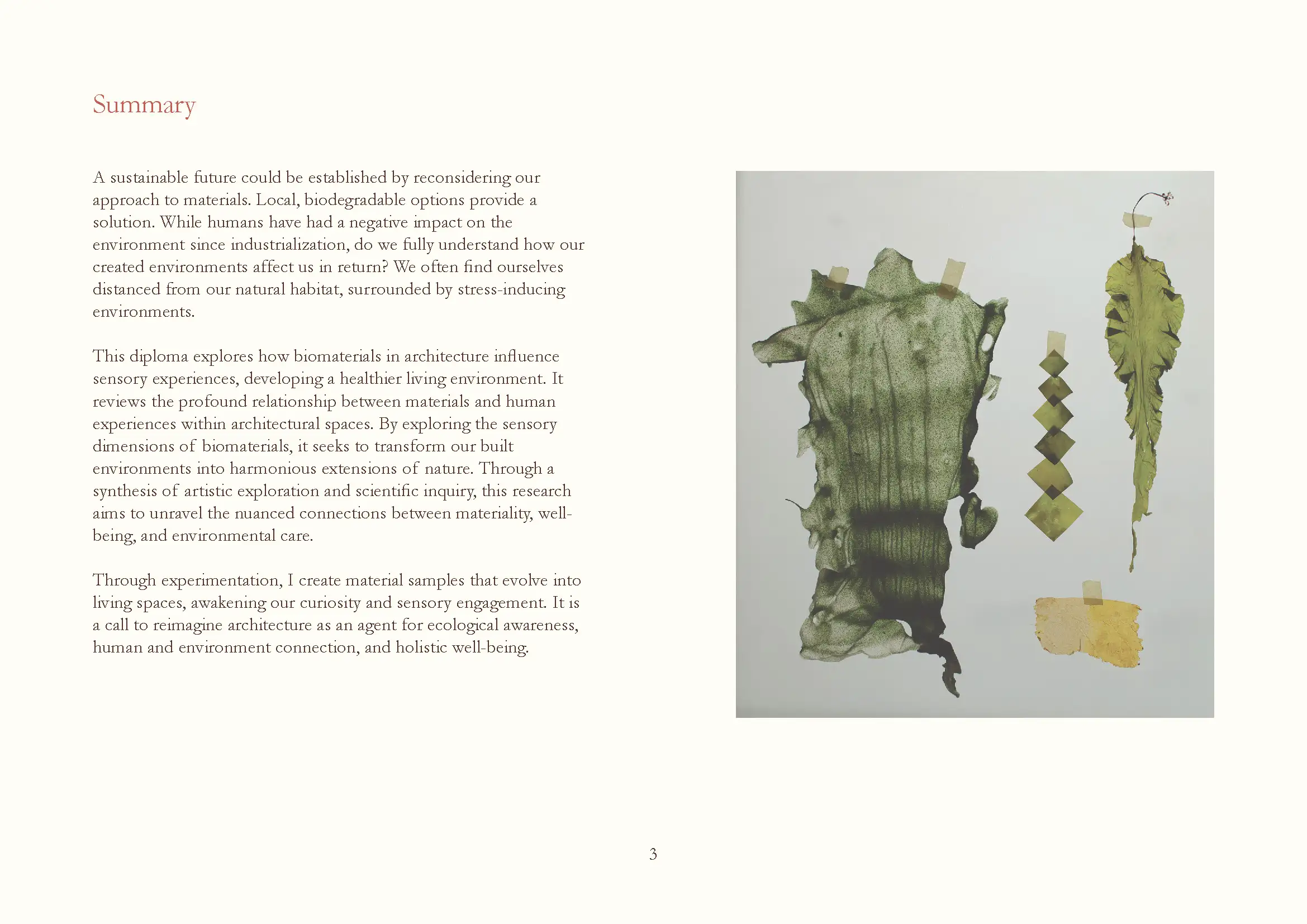 Summary

A sustainable future could be established by reconsidering our approach to materials. Local, biodegradable options provide a solution. While humans have had a negative impact on the environment since industrialization, do we fully understand how our created environments affect us in return? We often find ourselves distanced from our natural habitat, surrounded by stress-inducing environments.

This diploma explores how biomaterials in architecture influence sensory experiences, developing a healthier living environment. It reviews the profound relationship between materials and human experiences within architectural spaces. By exploring the sensory dimensions of biomaterials, it seeks to transform our built environments into harmonious extensions of nature. Through a synthesis of artistic exploration and scientific inquiry, this research aims to unravel the nuanced connections between materiality, well-being, and environmental care.

Through experimentation, I create material samples that evolve into living spaces, awakening our curiosity and sensory engagement. It is a call to reimagine architecture as an agent for ecological awareness, human and environment connection, and holistic well-being.

3